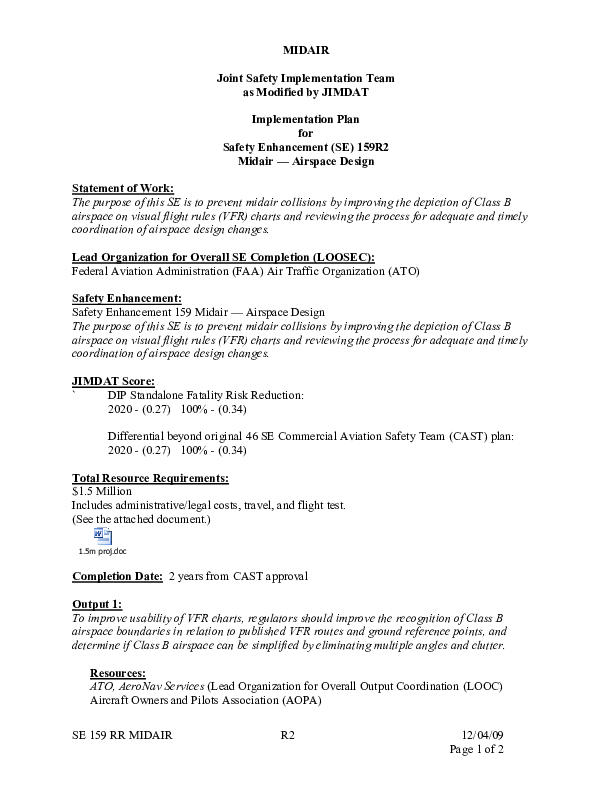 MIDAIR

Joint Safety Implementation Team
as Modified by JIMDAT

Implementation Plan
for
Safety Enhancement (SE) 159R2
Midair — Airspace Design

Statement of Work:
The purpose of this SE is to prevent midair collisions by improving the depiction of Class B airspace on visual flight rules (VFR) charts and reviewing the process for adequate and timely coordination of airspace design changes.

Lead Organization for Overall SE Completion (LOOSEC):
Federal Aviation Administration (FAA) Air Traffic Organization (ATO)

Safety Enhancement:
Safety Enhancement 159 Midair — Airspace Design
The purpose of this SE is to prevent midair collisions by improving the depiction of Class B airspace on visual flight rules (VFR) charts and reviewing the process for adequate and timely coordination of airspace design changes.

JIMDAT Score:
` DIP Standalone Fatality Risk Reduction:
2020 - (0.27) 100% - (0.34)

Differential beyond original 46 SE Commercial Aviation Safety Team (CAST) plan:
2020 - (0.27) 100% - (0.34)

Total Resource Requirements:
$1.5 Million
Includes administrative/legal costs, travel, and flight test.
(See the attached document.)
1.5m proj.doc

Completion Date: 2 years from CAST approval

Output 1:
To improve usability of VFR charts, regulators should improve the recognition of Class B airspace boundaries in relation to published VFR routes and ground reference points, and determine if Class B airspace can be simplified by eliminating multiple angles and clutter.

Resources:
ATO, AeroNav Services (Lead Organization for Overall Output Coordination (LOOC)
Aircraft Owners and Pilots Association (AOPA)

SE 159 RR MIDAIR R2 12/04/09
Page 1 of 2